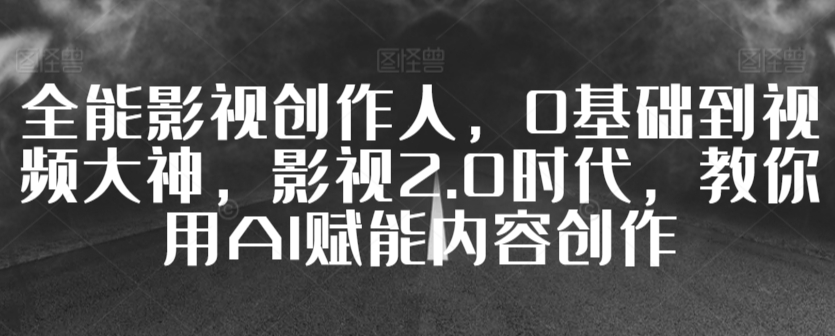 图怪兽 图怪兽 图怪兽

全能影视创作人，0基础到视频大神，影视2.0时代，教你用AI赋能内容创作